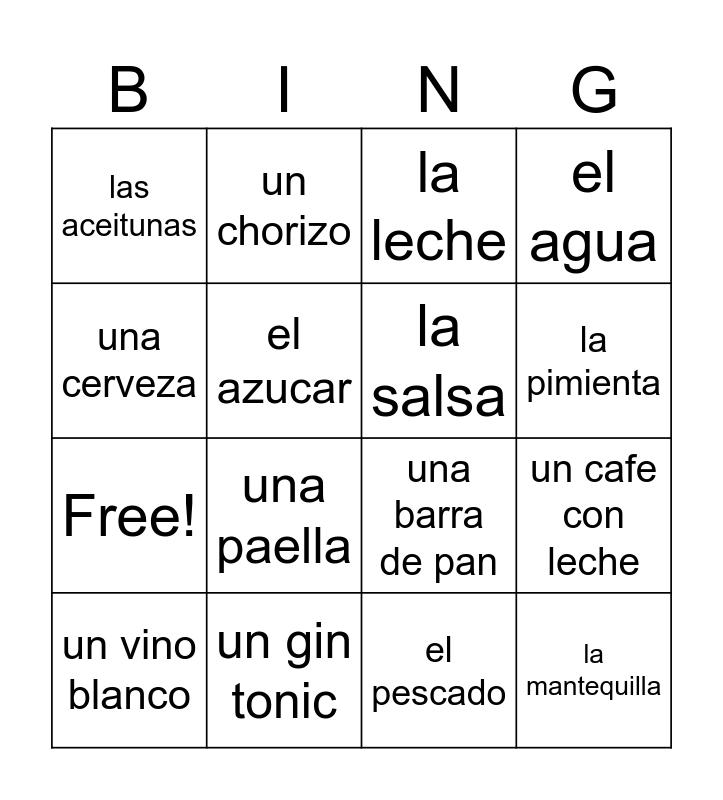 | B | I | N | G |
|---|---|---|---|
| las aceitunas | un chorizo | la leche | el agua |
| una cerveza | el azucar | la salsa | la pimienta |
| Free! | una paella | una barra de pan | un cafe con leche |
| un vino blanco | un gin tonic | el pescado | la mantequilla |